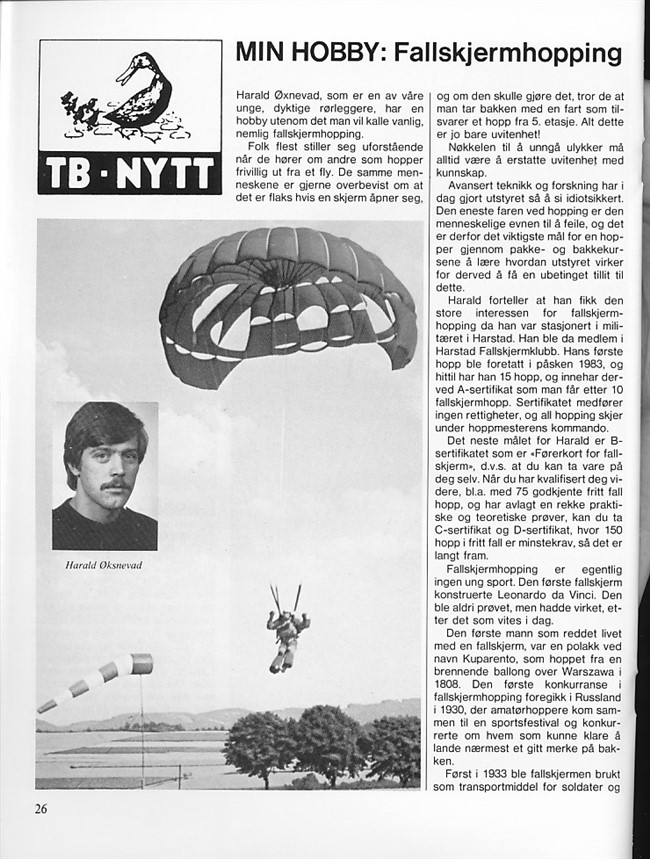 TB·NYTT

MIN HOBBY: Fallskjermhopping

Harald Øxnevad, som er en av våre unge, dyktige rørleggere, har en hobby utenom det man vil kalle vanlig, nemlig fallskjermhopping.

Folk flest stiller seg uforstående når de hører om andre som hopper frivillig ut fra et fly. De samme menneskene er gjerne overbevist om at det er flaks hvis en skjerm åpner seg, og om den skulle gjøre det, tror de at man tar bakken med en fart som tilsvarer et hopp fra 5. etasje. Alt dette er jo bare uvitenhet!

Nøkkelen til å unngå ulykker må alltid være å erstatte uvitenhet med kunnskap.

Avansert teknikk og forskning har i dag gjort utstyret så å si idiotsikkert. Den eneste faren ved hopping er den menneskelige evnen til å feile, og det er derfor det viktigste mål for en hopper gjennom pakke- og bakkekursene å lære hvordan utstyret virker for derved å få en ubetinget tillit til dette.

Harald forteller at han fikk den store interessen for fallskjermhopping da han var stasjonert i militæret i Harstad. Han ble da medlem i Harstad Fallskjermklubb. Hans første hopp ble foretatt i påsken 1983, og hittil har han 15 hopp, og innehar derved A-sertifikat som man får etter 10 fallskjermhopp. Sertifikatet medfører ingen rettigheter, og all hopping skjer under hoppmesterens kommando.

Det neste målet for Harald er B-sertifikatet som er «Førerkort for fallskjerm», d.v.s. at du kan ta vare på deg selv. Når du har kvalifisert deg videre, bl.a. med 75 godkjente fritt fall hopp, og har avlagt en rekke praktiske og teoretiske prøver, kan du ta C-sertifikat og D-sertifikat, hvor 150 hopp i fritt fall er minstekrav, så det er langt fram.

Fallskjermhopping er egentlig ingen ung sport. Den første fallskjerm konstruerte Leonardo da Vinci. Den ble aldri prøvet, men hadde virket, etter det som vites i dag.

Den første mann som reddet livet med en fallskjerm, var en polakk ved navn Kuparento, som hoppet fra en brennende ballong over Warszawa i 1808. Den første konkurranse i fallskjermhopping foregikk i Russland i 1930, der amatørhoppere kom sammen til en sportsfestival og konkurrerte om hvem som kunne klare å lande nærmest et gitt merke på bakken.

Først i 1933 ble fallskjermen brukt som transportmiddel for soldater og

Harald Øksnevad

26